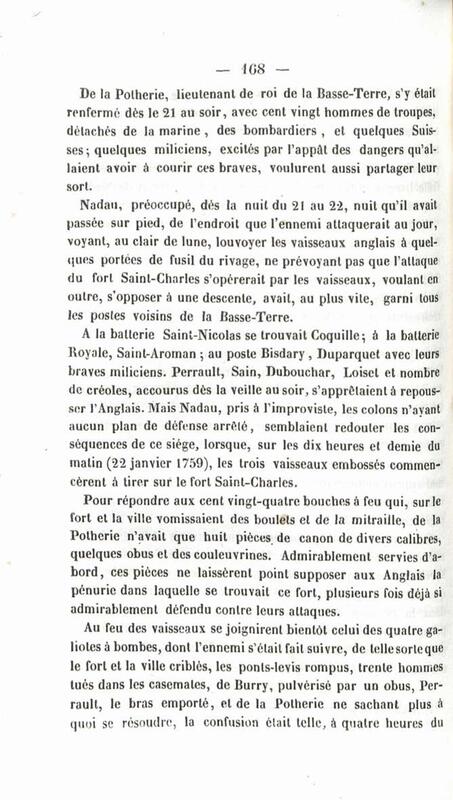 — 168 —

De la Potherie, lieutenant de roi de la Basse-Terre, s'y était renfermé dès le 21 au soir, avec cent vingt hommes de troupes, détachés de la marine, des bombardiers, et quelques Suisses; quelques miliciens, excités par l'appât des dangers qu'allaient avoir à courir ces braves, voulurent aussi partager leur sort.

Nadau, préoccupé, dès la nuit du 21 au 22, nuit qu'il avait passée sur pied, de l'endroit que l'ennemi attaquerait au jour, voyant, au clair de lune, louvoyer les vaisseaux anglais à quelques portées de fusil du rivage, ne prévoyant pas que l'attaque du fort Saint-Charles s'opérerait par les vaisseaux, voulant en outre, s'opposer à une descente, avait, au plus vite, garni tous les postes voisins de la Basse-Terre.

A la batterie Saint-Nicolas se trouvait Coquille; à la batterie Royale, Saint-Aroman; au poste Bisdary, Duparquet avec leurs braves miliciens. Perrault, Sain, Dubouchar, Loiset et nombre de créoles, accourus dès la veille au soir, s'apprêtaient à repousser l'Anglais. Mais Nadau, pris à l'improviste, les colons n'ayant aucun plan de défense arrêté, semblaient redouter les conséquences de ce siége, lorsque, sur les dix heures et demie du matin (22 janvier 1759), les trois vaisseaux embossés commencèrent à tirer sur le fort Saint-Charles.

Pour répondre aux cent vingt-quatre bouches à feu qui, sur le fort et la ville vomissaient des boulets et de la mitraille, de la Potherie n'avait que huit pièces de canon de divers calibres, quelques obus et des couleuvrines. Admirablement servies d'abord, ces pièces ne laissèrent point supposer aux Anglais la pénurie dans laquelle se trouvait ce fort, plusieurs fois déjà si admirablement défendu contre leurs attaques.

Au feu des vaisseaux se joignirent bientôt celui des quatre galiotes à bombes, dont l'ennemi s'était fait suivre, de telle sorte que le fort et la ville criblés, les ponts-levis rompus, trente hommes tués dans les casemates, de Burry, pulvérisé par un obus, Perrault, le bras emporté, et de la Potherie ne sachant plus à quoi se résoudre, la confusion était telle, à quatre heures du